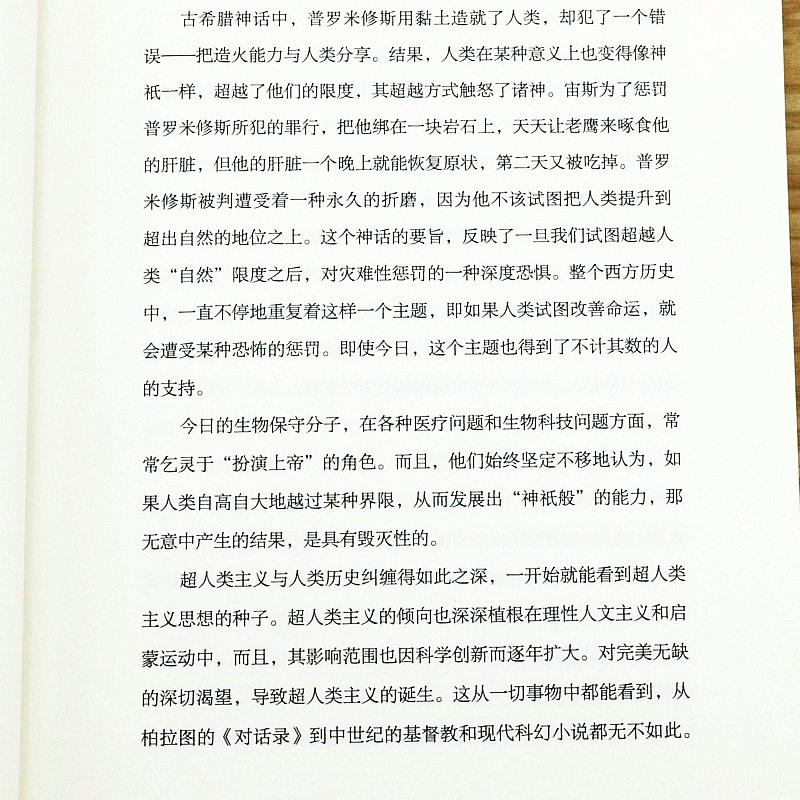 古希腊神话中，普罗米修斯用黏土造就了人类，却犯了一个错误——把造火能力与人类分享。结果，人类在某种意义上也变得像神祇一样，超越了他们的限度，其超越方式触怒了诸神。宙斯为了惩罚普罗米修斯所犯的罪行，把他绑在一块岩石上，天天让老鹰来啄食他的肝脏，但他的肝脏一个晚上就能恢复原状，第二天又被吃掉。普罗米修斯被判遭受着一种永久的折磨，因为他不该试图把人类提升到超出自然的地位之上。这个神话的要旨，反映了一旦我们试图超越人类“自然”限度之后，对灾难性惩罚的一种深度恐惧。整个西方历史中，一直不停地重复着这样一个主题，即如果人类试图改善命运，就会遭受某种恐怖的惩罚。即使今日，这个主题也得到了不计其数的人的支持。

今日的生物保守分子，在各种医疗问题和生物科技问题方面，常常乞灵于“扮演上帝”的角色。而且，他们始终坚定不移地认为，如果人类自高自大地越过某种界限，从而发展出“神祇般”的能力，那无意中产生的结果，是具有毁灭性的。

超人类主义与人类历史纠缠得如此之深，一开始就能看到超人类主义思想的种子。超人类主义的倾向也深深植根在理性人文主义和启蒙运动中，而且，其影响范围也因科学创新而逐年扩大。对完美无缺的深切渴望，导致超人类主义的诞生。这从一切事物中都能看到，从柏拉图的《对话录》到中世纪的基督教和现代科幻小说都无不如此。